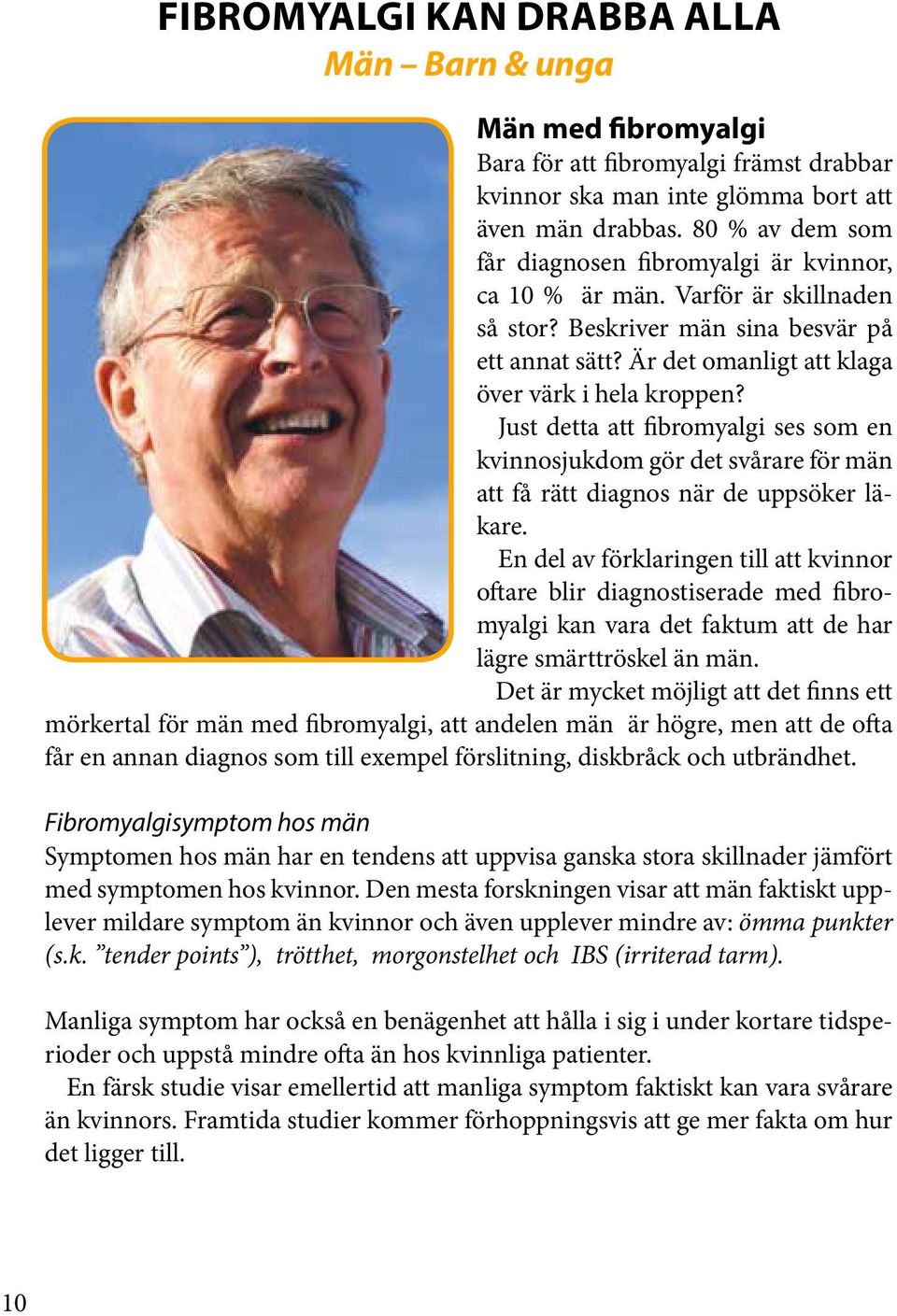 FIBROMYALGI KAN DRABBA ALLA
Män – Barn & unga

Män med fibromyalgi
Bara för att fibromyalgi främst drabbar kvinnor ska man inte glömma bort att även män drabbas. 80 % av dem som får diagnosen fibromyalgi är kvinnor, ca 10 % är män. Varför är skillnaden så stor? Beskriver män sina besvär på ett annat sätt? Är det omanligt att klaga över värk i hela kroppen?

Just detta att fibromyalgi ses som en kvinnosjukdom gör det svårare för män att få rätt diagnos när de uppsöker läkare.

En del av förklaringen till att kvinnor oftare blir diagnostiserade med fibromyalgi kan vara det faktum att de har lägre smärttröskel än män.

Det är mycket möjligt att det finns ett mörkertal för män med fibromyalgi, att andelen män är högre, men att de ofta får en annan diagnos som till exempel förslitning, diskbråck och utbrändhet.

Fibromyalgisymptom hos män
Symptomen hos män har en tendens att uppvisa ganska stora skillnader jämfört med symptomen hos kvinnor. Den mesta forskningen visar att män faktiskt upplever mildare symptom än kvinnor och även upplever mindre av: ömma punkter (s.k. ”tender points”), trötthet, morgonstelhet och IBS (irriterad tarm).

Manliga symptom har också en benägenhet att hålla i sig i under kortare tidsperioder och uppstå mindre ofta än hos kvinnliga patienter.

En färsk studie visar emellertid att manliga symptom faktiskt kan vara svårare än kvinnors. Framtida studier kommer förhoppningsvis att ge mer fakta om hur det ligger till.

10